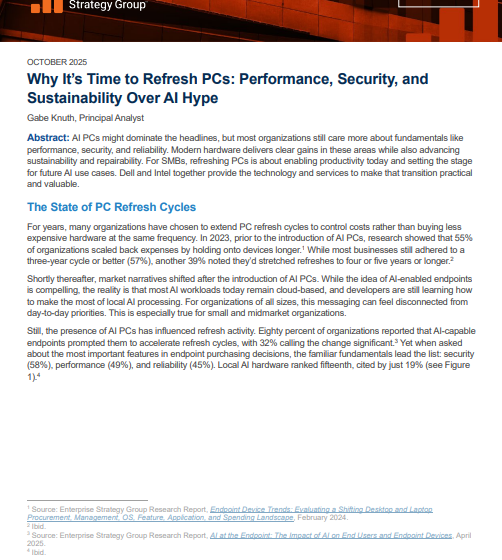 Strategy Group

OCTOBER 2025

Why It's Time to Refresh PCs: Performance, Security, and Sustainability Over AI Hype

Gabe Knuth, Principal Analyst

Abstract: AI PCs might dominate the headlines, but most organizations still care more about fundamentals like performance, security, and reliability. Modern hardware delivers clear gains in these areas while also advancing sustainability and repairability. For SMBs, refreshing PCs is about enabling productivity today and setting the stage for future AI use cases. Dell and Intel together provide the technology and services to make that transition practical and valuable.

The State of PC Refresh Cycles

For years, many organizations have chosen to extend PC refresh cycles to control costs rather than buying less expensive hardware at the same frequency. In 2023, prior to the introduction of AI PCs, research showed that 55% of organizations scaled back expenses by holding onto devices longer.$^1$ While most businesses still adhered to a three-year cycle or better (57%), another 39% noted they'd stretched refreshes to four or five years or longer.$^2$

Shortly thereafter, market narratives shifted after the introduction of AI PCs. While the idea of AI-enabled endpoints is compelling, the reality is that most AI workloads today remain cloud-based, and developers are still learning how to make the most of local AI processing. For organizations of all sizes, this messaging can feel disconnected from day-to-day priorities. This is especially true for small and midmarket organizations.

Still, the presence of AI PCs has influenced refresh activity. Eighty percent of organizations reported that AI-capable endpoints prompted them to accelerate refresh cycles, with 32% calling the change significant.$^3$ Yet when asked about the most important features in endpoint purchasing decisions, the familiar fundamentals lead the list: security (58%), performance (49%), and reliability (45%). Local AI hardware ranked fifteenth, cited by just 19% (see Figure 1).$^4$

$^1$ Source: Enterprise Strategy Group Research Report, Endpoint Device Trends: Evaluating a Shifting Desktop and Laptop Procurement, Management, OS, Feature, Application, and Spending Landscape, February 2024.
$^2$ Ibid.
$^3$ Source: Enterprise Strategy Group Research Report, AI at the Endpoint: The Impact of AI on End Users and Endpoint Devices, April 2025.
$^4$ Ibid.